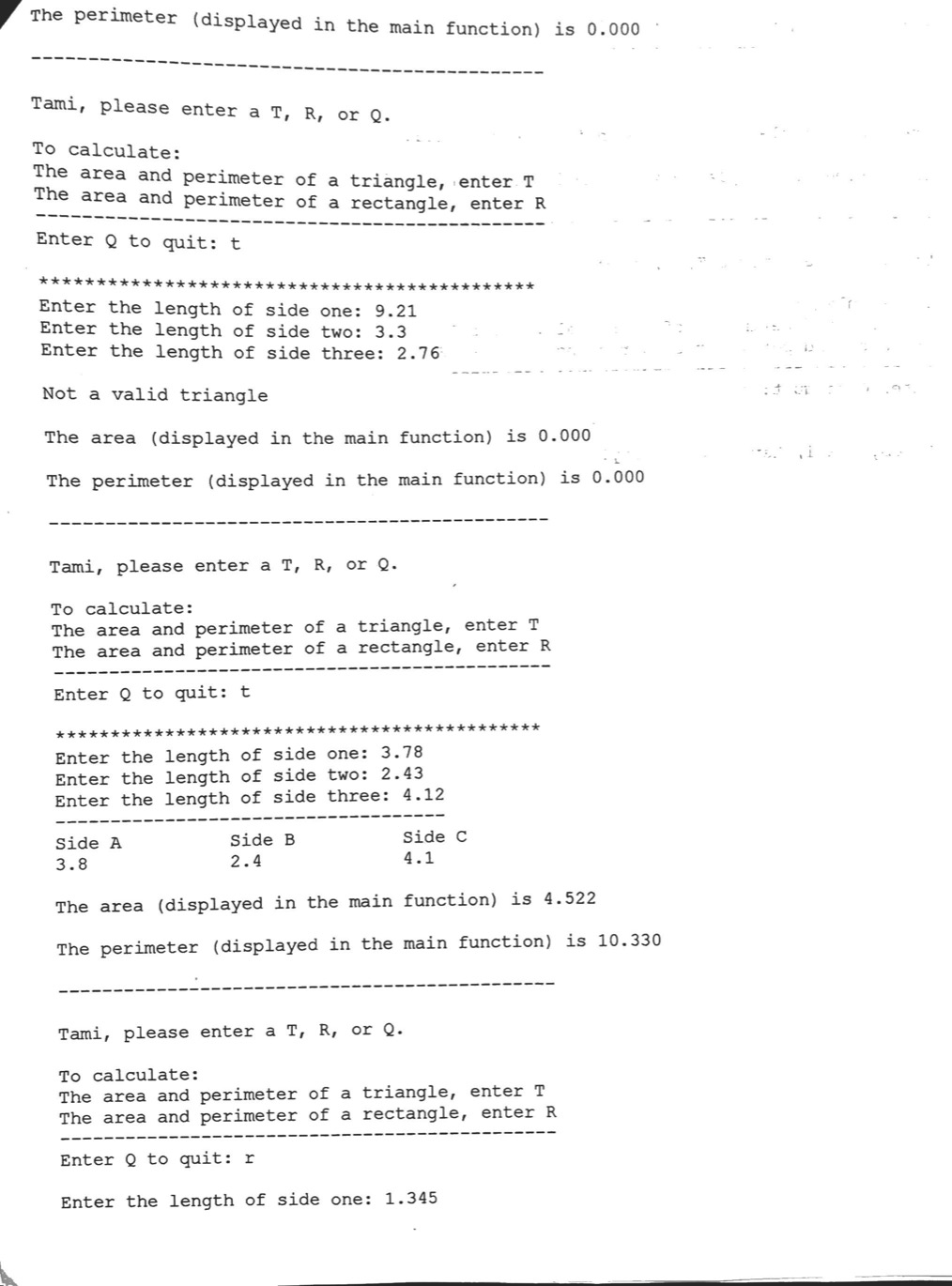 The perimeter (displayed in the main function) is 0.000

---------------------------------------------

Tami, please enter a T, R, or Q.

To calculate:
The area and perimeter of a triangle, enter T
The area and perimeter of a rectangle, enter R
---------------------------------------------
Enter Q to quit: t

*********************************************
Enter the length of side one: 9.21
Enter the length of side two: 3.3
Enter the length of side three: 2.76

Not a valid triangle

The area (displayed in the main function) is 0.000

The perimeter (displayed in the main function) is 0.000

---------------------------------------------

Tami, please enter a T, R, or Q.

To calculate:
The area and perimeter of a triangle, enter T
The area and perimeter of a rectangle, enter R
---------------------------------------------
Enter Q to quit: t

*********************************************
Enter the length of side one: 3.78
Enter the length of side two: 2.43
Enter the length of side three: 4.12
-----------------------------------

| Side A | Side B | Side C |
|---|---|---|
| 3.8 | 2.4 | 4.1 |

The area (displayed in the main function) is 4.522

The perimeter (displayed in the main function) is 10.330

---------------------------------------------

Tami, please enter a T, R, or Q.

To calculate:
The area and perimeter of a triangle, enter T
The area and perimeter of a rectangle, enter R
---------------------------------------------
Enter Q to quit: r

Enter the length of side one: 1.345